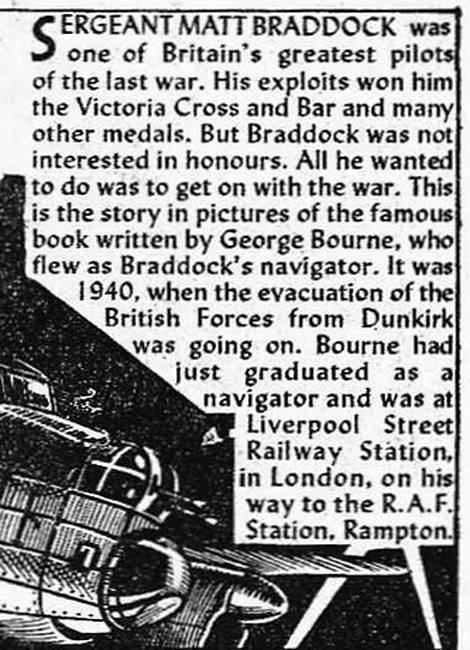 SERGEANT MATT BRADDOCK was one of Britain's greatest pilots of the last war. His exploits won him the Victoria Cross and Bar and many other medals. But Braddock was not interested in honours. All he wanted to do was to get on with the war. This is the story in pictures of the famous book written by George Bourne, who flew as Braddock's navigator. It was 1940, when the evacuation of the British Forces from Dunkirk was going on. Bourne had just graduated as a navigator and was at Liverpool Street Railway Station, in London, on his way to the R.A.F. Station, Rampton.